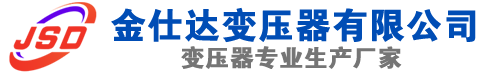 JSD
金仕达变压器有限公司
变压器专业生产厂家